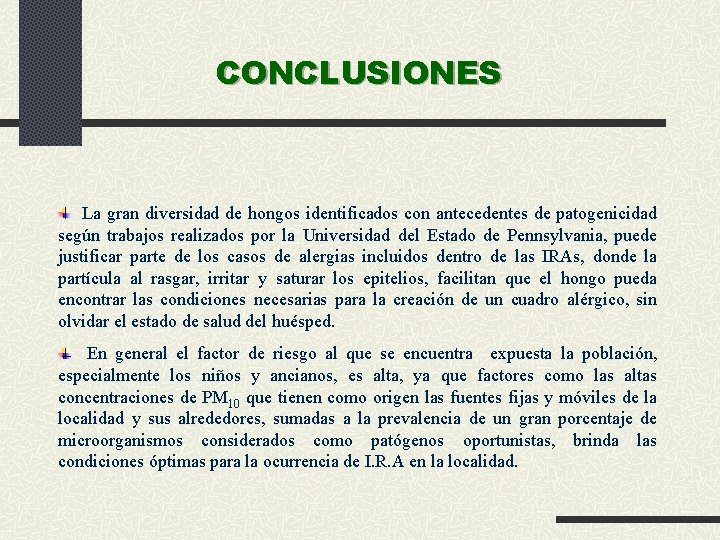 CONCLUSIONES

La gran diversidad de hongos identificados con antecedentes de patogenicidad según trabajos realizados por la Universidad del Estado de Pennsylvania, puede justificar parte de los casos de alergias incluidos dentro de las IRAs, donde la partícula al rasgar, irritar y saturar los epitelios, facilitan que el hongo pueda encontrar las condiciones necesarias para la creación de un cuadro alérgico, sin olvidar el estado de salud del huésped.

En general el factor de riesgo al que se encuentra expuesta la población, especialmente los niños y ancianos, es alta, ya que factores como las altas concentraciones de $PM_{10}$ que tienen como origen las fuentes fijas y móviles de la localidad y sus alrededores, sumadas a la prevalencia de un gran porcentaje de microorganismos considerados como patógenos oportunistas, brinda las condiciones óptimas para la ocurrencia de I.R.A en la localidad.